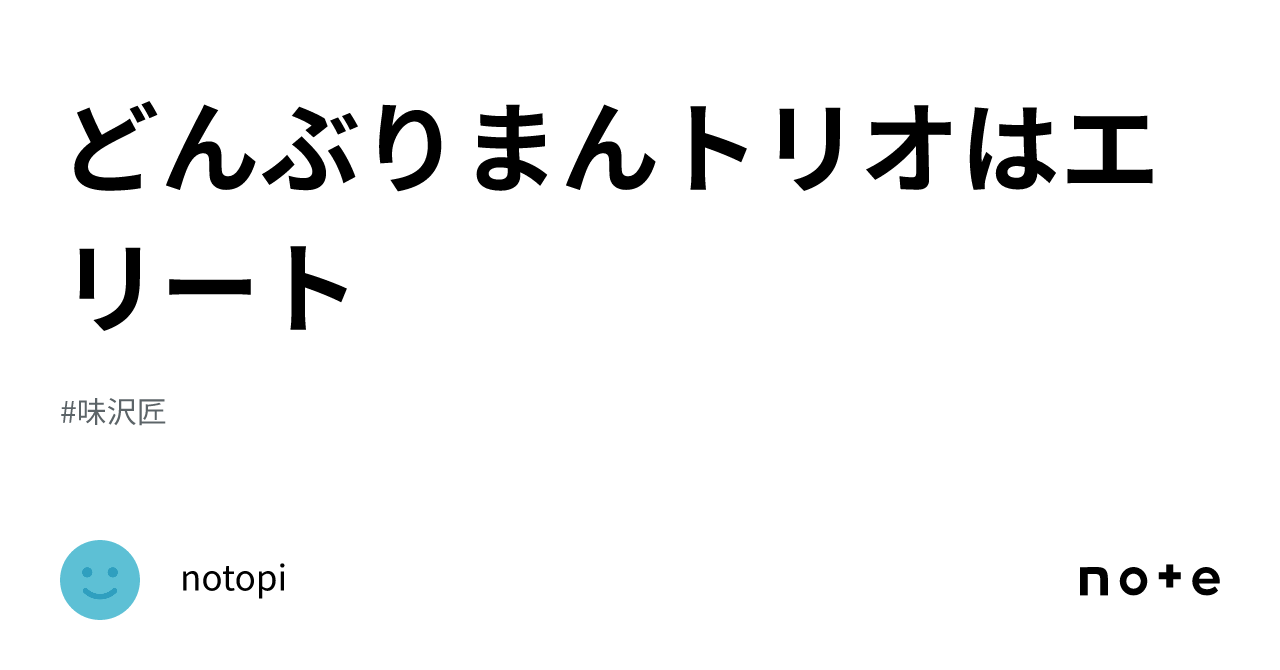 どんぶりまんトリオはエリート

#味沢匠

notopi

note